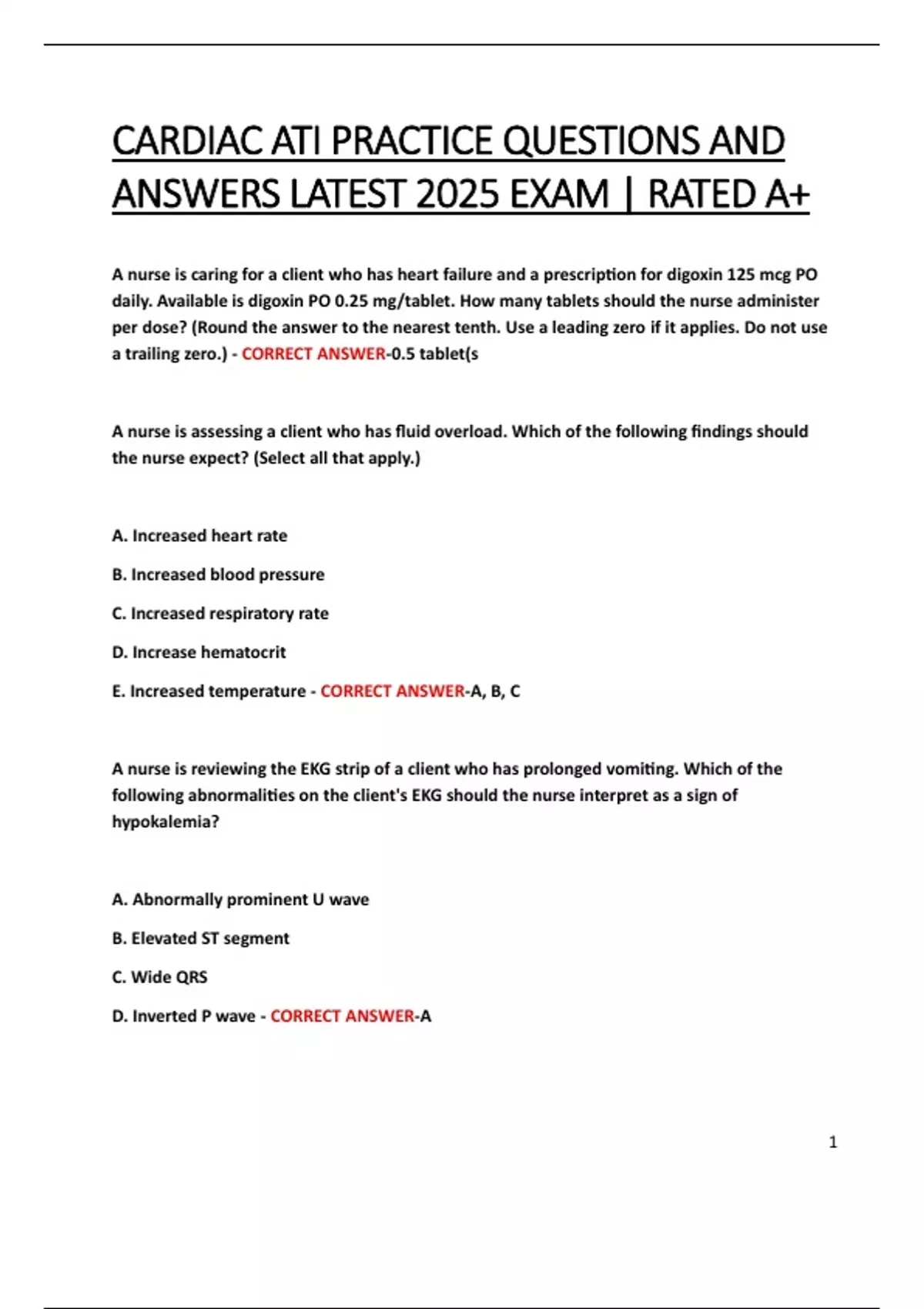 CARDIAC ATI PRACTICE QUESTIONS AND ANSWERS LATEST 2025 EXAM | RATED A+

A nurse is caring for a client who has heart failure and a prescription for digoxin 125 mcg PO daily. Available is digoxin PO 0.25 mg/tablet. How many tablets should the nurse administer per dose? (Round the answer to the nearest tenth. Use a leading zero if it applies. Do not use a trailing zero.) - CORRECT ANSWER-0.5 tablet(s

A nurse is assessing a client who has fluid overload. Which of the following findings should the nurse expect? (Select all that apply.)

A. Increased heart rate

B. Increased blood pressure

C. Increased respiratory rate

D. Increase hematocrit

E. Increased temperature - CORRECT ANSWER-A, B, C

A nurse is reviewing the EKG strip of a client who has prolonged vomiting. Which of the following abnormalities on the client's EKG should the nurse interpret as a sign of hypokalemia?

A. Abnormally prominent U wave

B. Elevated ST segment

C. Wide QRS

D. Inverted P wave - CORRECT ANSWER-A

1